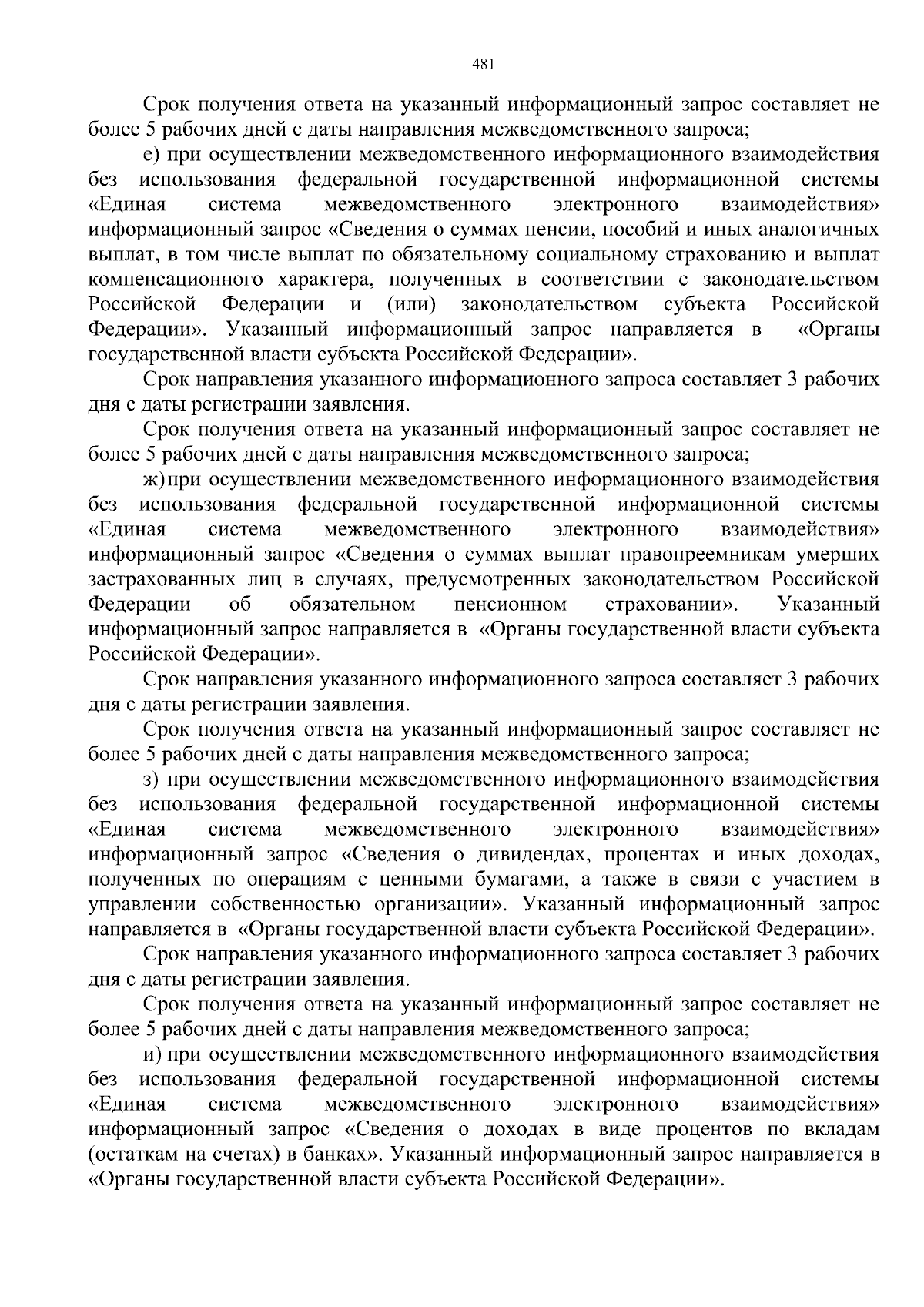 481

Срок получения ответа на указанный информационный запрос составляет не более 5 рабочих дней с даты направления межведомственного запроса;

е) при осуществлении межведомственного информационного взаимодействия без использования федеральной государственной информационной системы «Единая система межведомственного электронного взаимодействия» информационный запрос «Сведения о суммах пенсии, пособий и иных аналогичных выплат, в том числе выплат по обязательному социальному страхованию и выплат компенсационного характера, полученных в соответствии с законодательством Российской Федерации и (или) законодательством субъекта Российской Федерации». Указанный информационный запрос направляется в «Органы государственной власти субъекта Российской Федерации».

Срок направления указанного информационного запроса составляет 3 рабочих дня с даты регистрации заявления.

Срок получения ответа на указанный информационный запрос составляет не более 5 рабочих дней с даты направления межведомственного запроса;

ж) при осуществлении межведомственного информационного взаимодействия без использования федеральной государственной информационной системы «Единая система межведомственного электронного взаимодействия» информационный запрос «Сведения о суммах выплат правопреемникам умерших застрахованных лиц в случаях, предусмотренных законодательством Российской Федерации об обязательном пенсионном страховании». Указанный информационный запрос направляется в «Органы государственной власти субъекта Российской Федерации».

Срок направления указанного информационного запроса составляет 3 рабочих дня с даты регистрации заявления.

Срок получения ответа на указанный информационный запрос составляет не более 5 рабочих дней с даты направления межведомственного запроса;

з) при осуществлении межведомственного информационного взаимодействия без использования федеральной государственной информационной системы «Единая система межведомственного электронного взаимодействия» информационный запрос «Сведения о дивидендах, процентах и иных доходах, полученных по операциям с ценными бумагами, а также в связи с участием в управлении собственностью организации». Указанный информационный запрос направляется в «Органы государственной власти субъекта Российской Федерации».

Срок направления указанного информационного запроса составляет 3 рабочих дня с даты регистрации заявления.

Срок получения ответа на указанный информационный запрос составляет не более 5 рабочих дней с даты направления межведомственного запроса;

и) при осуществлении межведомственного информационного взаимодействия без использования федеральной государственной информационной системы «Единая система межведомственного электронного взаимодействия» информационный запрос «Сведения о доходах в виде процентов по вкладам (остаткам на счетах) в банках». Указанный информационный запрос направляется в «Органы государственной власти субъекта Российской Федерации».